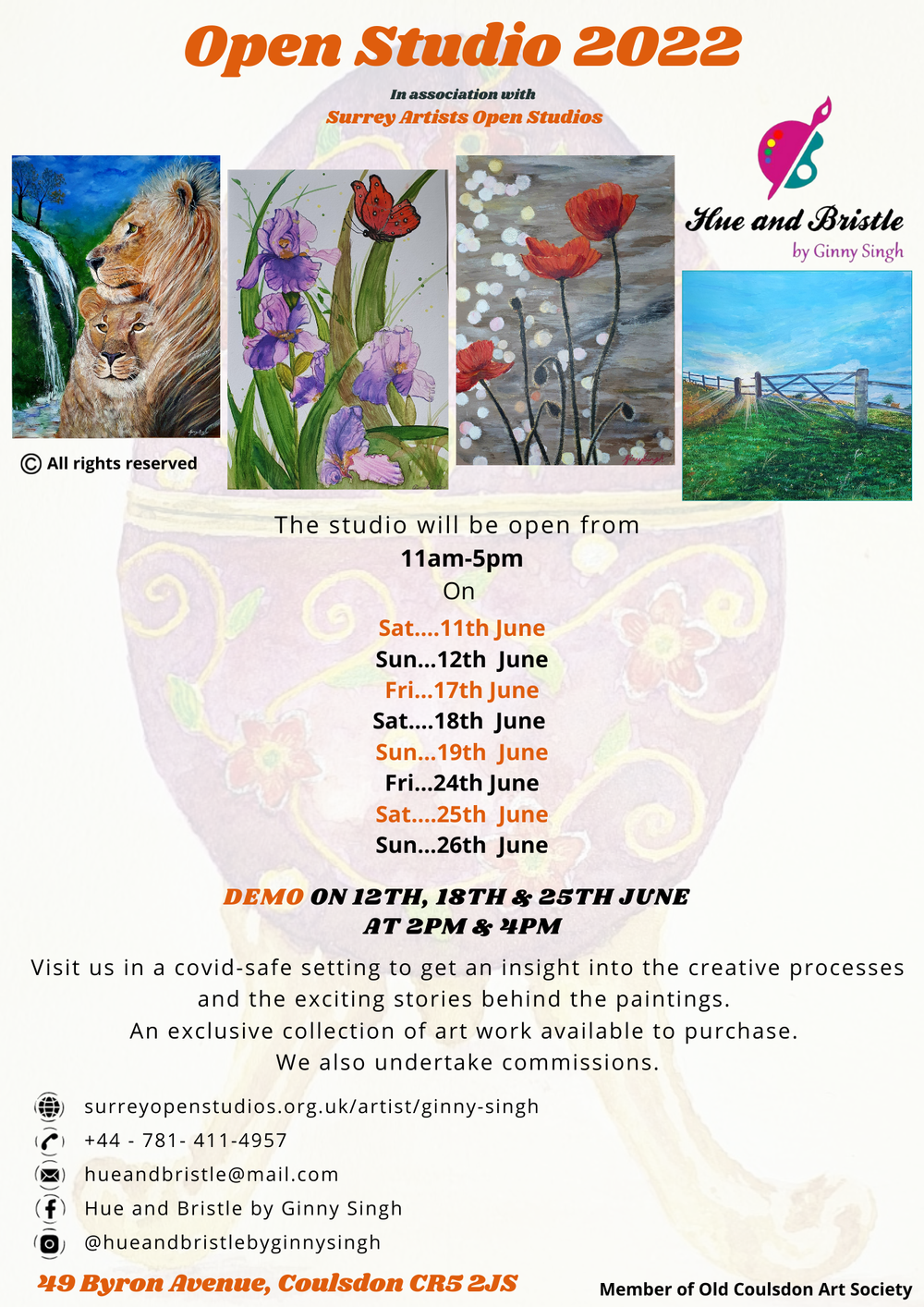 Open Studio 2022

In association with

Surrey Artists Open Studios

Hue and Bristle
by Ginny Singh

© All rights reserved

The studio will be open from
11am-5pm
On
Sat....11th June
Sun...12th June
Fri...17th June
Sat....18th June
Sun...19th June
Fri...24th June
Sat....25th June
Sun...26th June

DEMO ON 12TH, 18TH & 25TH JUNE
AT 2PM & 4PM

Visit us in a covid-safe setting to get an insight into the creative processes and the exciting stories behind the paintings.
An exclusive collection of art work available to purchase.
We also undertake commissions.

surreyopenstudios.org.uk/artist/ginny-singh
+44 - 781- 411-4957
hueandbristle@mail.com
Hue and Bristle by Ginny Singh
@hueandbristlebyginnysingh

49 Byron Avenue, Coulsdon CR5 2JS

Member of Old Coulsdon Art Society